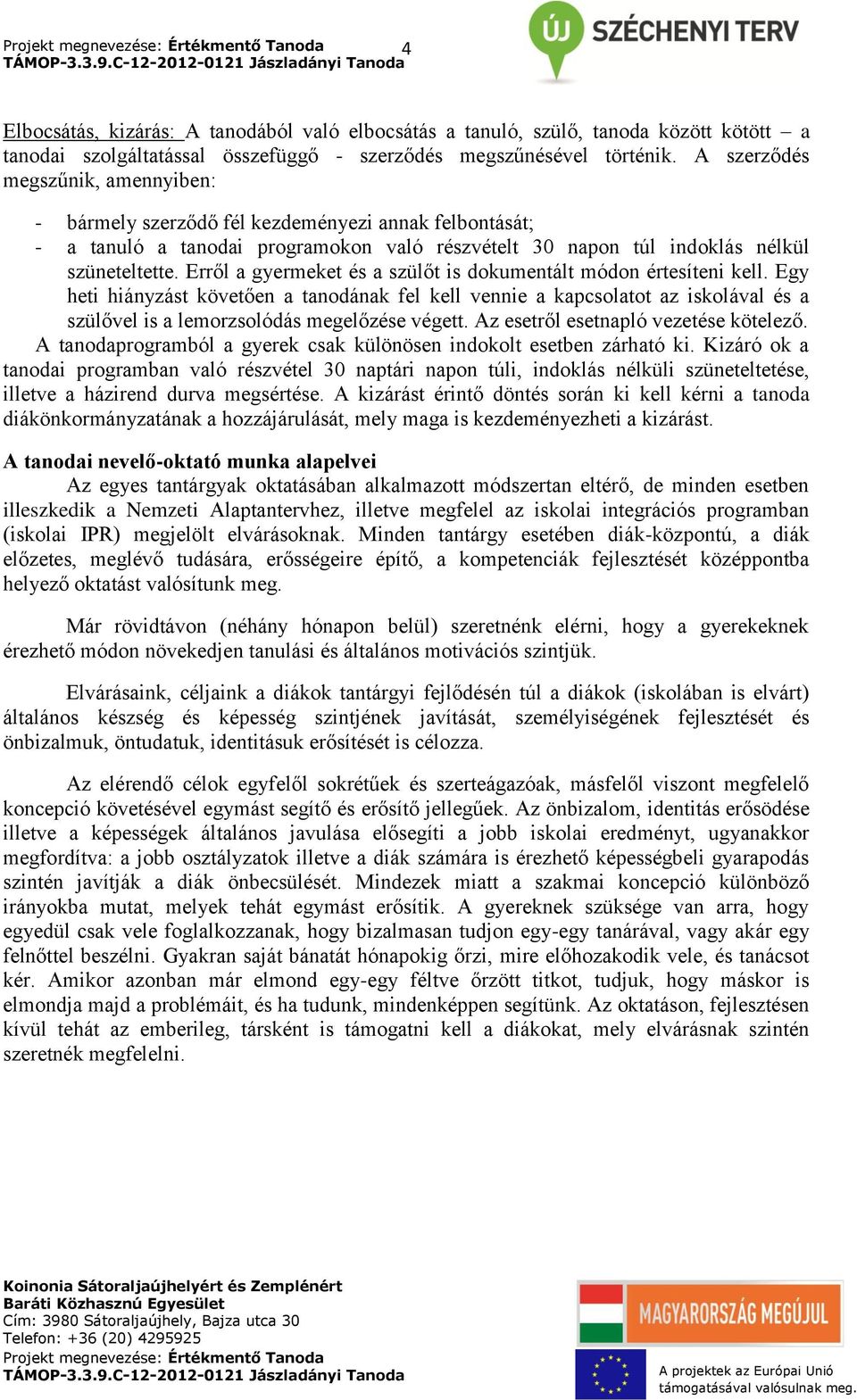 Projekt megnevezése: Értékmentő Tanoda
TÁMOP-3.3.9.C-12-2012-0121 Jászladányi Tanoda

4

ÚJ SZÉCHENYI TERV

Elbocsátás, kizárás: A tanodából való elbocsátás a tanuló, szülő, tanoda között kötött – a tanodai szolgáltatással összefüggő - szerződés megszűnésével történik. A szerződés megszűnik, amennyiben:

- bármely szerződő fél kezdeményezi annak felbontását;
- a tanuló a tanodai programokon való részvételt 30 napon túl indoklás nélkül szüneteltette. Erről a gyermeket és a szülőt is dokumentált módon értesíteni kell. Egy heti hiányzást követően a tanodának fel kell vennie a kapcsolatot az iskolával és a szülővel is a lemorzsolódás megelőzése végett. Az esetről esetnapló vezetése kötelező.

A tanodaprogramból a gyerek csak különösen indokolt esetben zárható ki. Kizáró ok a tanodai programban való részvétel 30 naptári napon túli, indoklás nélküli szüneteltetése, illetve a házirend durva megsértése. A kizárást érintő döntés során ki kell kérni a tanoda diákönkormányzatának a hozzájárulását, mely maga is kezdeményezheti a kizárást.

A tanodai nevelő-oktató munka alapelvei
Az egyes tantárgyak oktatásában alkalmazott módszertan eltérő, de minden esetben illeszkedik a Nemzeti Alaptantervhez, illetve megfelel az iskolai integrációs programban (iskolai IPR) megjelölt elvárásoknak. Minden tantárgy esetében diák-központú, a diák előzetes, meglévő tudására, erősségeire építő, a kompetenciák fejlesztését középpontba helyező oktatást valósítunk meg.

Már rövidtávon (néhány hónapon belül) szeretnénk elérni, hogy a gyerekeknek érezhető módon növekedjen tanulási és általános motivációs szintjük.

Elvárásaink, céljaink a diákok tantárgyi fejlődésén túl a diákok (iskolában is elvárt) általános készség és képesség szintjének javítását, személyiségének fejlesztését és önbizalmuk, öntudatuk, identitásuk erősítését is célozza.

Az elérendő célok egyfelől sokrétűek és szerteágazóak, másfelől viszont megfelelő koncepció követésével egymást segítő és erősítő jellegűek. Az önbizalom, identitás erősödése illetve a képességek általános javulása elősegíti a jobb iskolai eredményt, ugyanakkor megfordítva: a jobb osztályzatok illetve a diák számára is érezhető képességbeli gyarapodás szintén javítják a diák önbecsülését. Mindezek miatt a szakmai koncepció különböző irányokba mutat, melyek tehát egymást erősítik. A gyereknek szüksége van arra, hogy egyedül csak vele foglalkozzanak, hogy bizalmasan tudjon egy-egy tanárával, vagy akár egy felnőttel beszélni. Gyakran saját bánatát hónapokig őrzi, mire előhozakodik vele, és tanácsot kér. Amikor azonban már elmond egy-egy féltve őrzött titkot, tudjuk, hogy máskor is elmondja majd a problémáit, és ha tudunk, mindenképpen segítünk. Az oktatáson, fejlesztésen kívül tehát az emberileg, társként is támogatni kell a diákokat, mely elvárásnak szintén szeretnék megfelelni.

Koinonia Sátoraljaújhelyért és Zemplénért
Baráti Közhasznú Egyesület
Cím: 3980 Sátoraljaújhely, Bajza utca 30
Telefon: +36 (20) 4295925
Projekt megnevezése: Értékmentő Tanoda
TÁMOP-3.3.9.C-12-2012-0121 Jászladányi Tanoda

MAGYARORSZÁG MEGÚJUL

A projektek az Európai Unió támogatásával valósulnak meg.